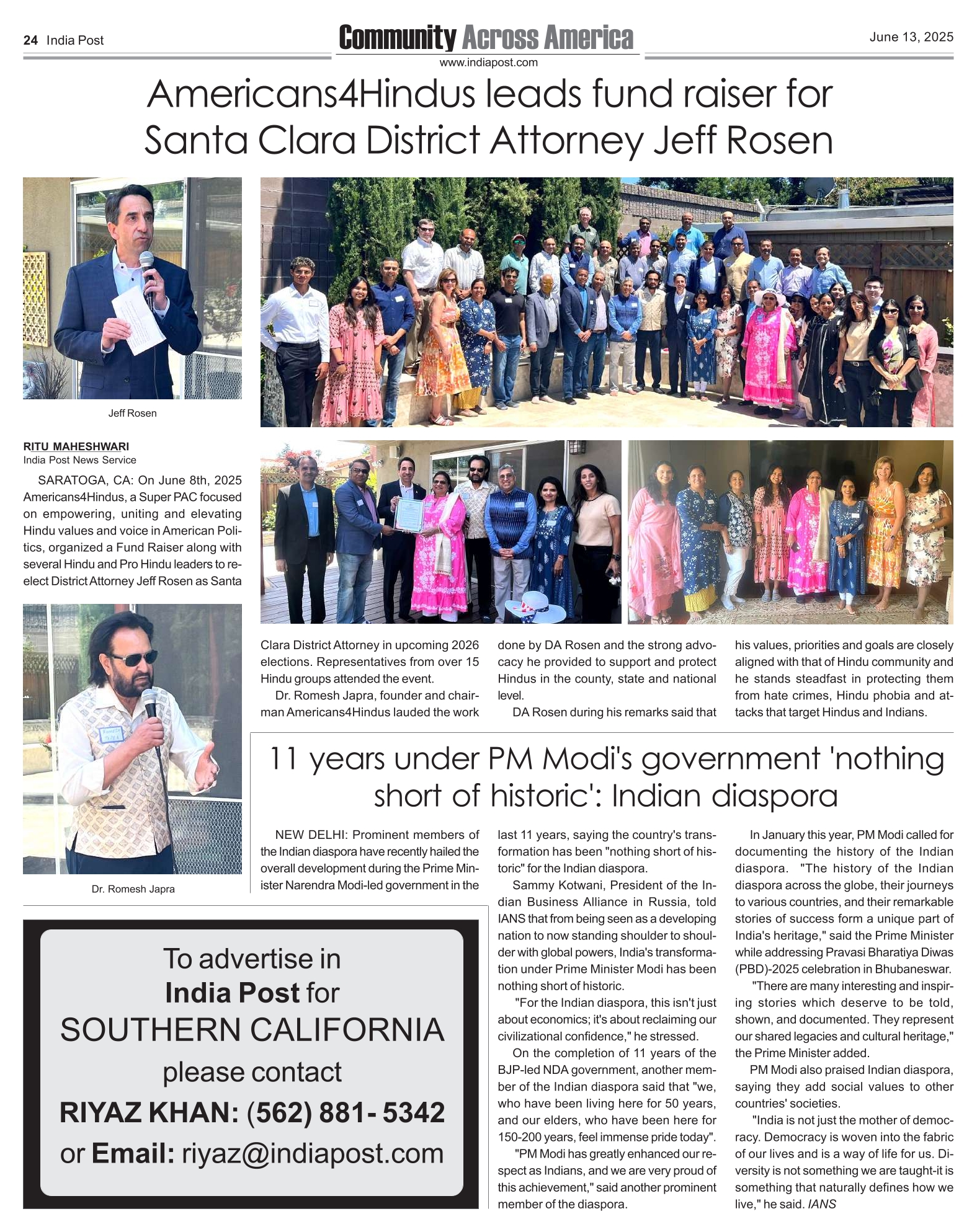 24 India Post

Community Across America

www.indiapost.com

June 13, 2025

Americans4Hindus leads fund raiser for Santa Clara District Attorney Jeff Rosen

Jeff Rosen

RITU MAHESHWARI
India Post News Service

SARATOGA, CA: On June 8th, 2025 Americans4Hindus, a Super PAC focused on empowering, uniting and elevating Hindu values and voice in American Politics, organized a Fund Raiser along with several Hindu and Pro Hindu leaders to reelect District Attorney Jeff Rosen as Santa Clara District Attorney in upcoming 2026 elections. Representatives from over 15 Hindu groups attended the event.

Dr. Romesh Japra, founder and chairman Americans4Hindus lauded the work done by DA Rosen and the strong advocacy he provided to support and protect Hindus in the county, state and national level.

DA Rosen during his remarks said that his values, priorities and goals are closely aligned with that of Hindu community and he stands steadfast in protecting them from hate crimes, Hindu phobia and attacks that target Hindus and Indians.

Dr. Romesh Japra

11 years under PM Modi's government 'nothing short of historic': Indian diaspora

NEW DELHI: Prominent members of the Indian diaspora have recently hailed the overall development during the Prime Minister Narendra Modi-led government in the last 11 years, saying the country's transformation has been "nothing short of historic" for the Indian diaspora.

Sammy Kotwani, President of the Indian Business Alliance in Russia, told IANS that from being seen as a developing nation to now standing shoulder to shoulder with global powers, India's transformation under Prime Minister Modi has been nothing short of historic.

"For the Indian diaspora, this isn't just about economics; it's about reclaiming our civilizational confidence," he stressed.

On the completion of 11 years of the BJP-led NDA government, another member of the Indian diaspora said that "we, who have been living here for 50 years, and our elders, who have been here for 150-200 years, feel immense pride today".

"PM Modi has greatly enhanced our respect as Indians, and we are very proud of this achievement," said another prominent member of the diaspora.

In January this year, PM Modi called for documenting the history of the Indian diaspora. "The history of the Indian diaspora across the globe, their journeys to various countries, and their remarkable stories of success form a unique part of India's heritage," said the Prime Minister while addressing Pravasi Bharatiya Diwas (PBD)-2025 celebration in Bhubaneswar.

"There are many interesting and inspiring stories which deserve to be told, shown, and documented. They represent our shared legacies and cultural heritage," the Prime Minister added.

PM Modi also praised Indian diaspora, saying they add social values to other countries' societies.

"India is not just the mother of democracy. Democracy is woven into the fabric of our lives and is a way of life for us. Diversity is not something we are taught-it is something that naturally defines how we live," he said. IANS

To advertise in India Post for SOUTHERN CALIFORNIA please contact RIYAZ KHAN: (562) 881- 5342 or Email: riyaz@indiapost.com